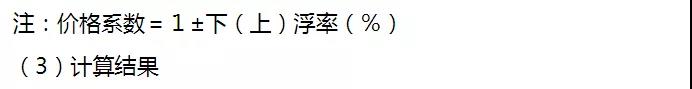 注：价格系数 = 1 ±下（上）浮率（%）

（3）计算结果